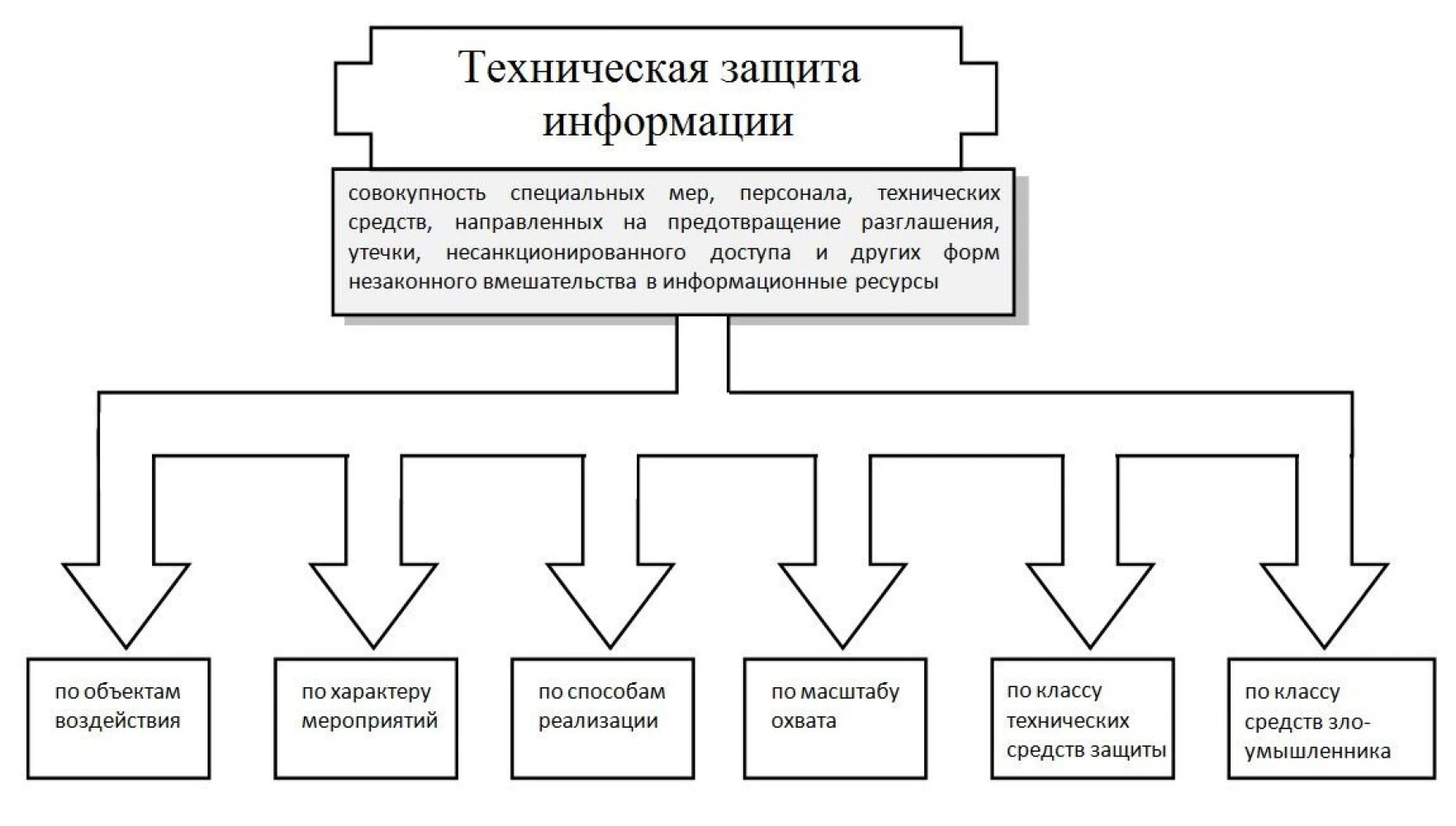 Техническая защита информации

совокупность специальных мер, персонала, технических средств, направленных на предотвращение разглашения, утечки, несанкционированного доступа и других форм незаконного вмешательства в информационные ресурсы

по объектам воздействия

по характеру мероприятий

по способам реализации

по масштабу охвата

по классу технических средств защиты

по классу средств злоумышленника